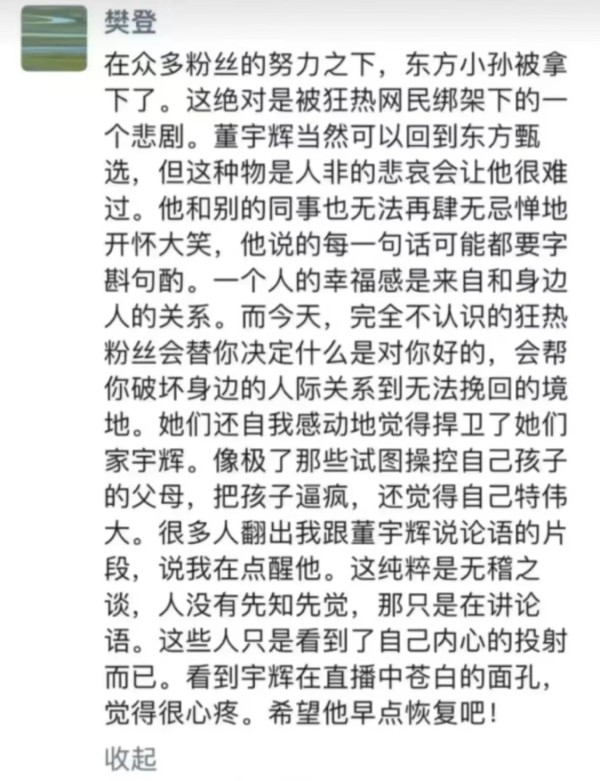 樊登

在众多粉丝的努力之下，东方小孙被拿下了。这绝对是被狂热网民绑架下的一个悲剧。董宇辉当然可以回到东方甄选，但这种物是人非的悲哀会让他很难过。他和别的同事也无法再肆无忌惮地开怀大笑，他说的每一句话可能都要字斟句酌。一个人的幸福感是来自和身边人的关系。而今天，完全不认识的狂热粉丝会替你决定什么是对你好的，会帮你破坏身边的人际关系到无法挽回的境地。她们还自我感动地觉得捍卫了她们家宇辉。像极了那些试图操控自己孩子的父母，把孩子逼疯，还觉得自己特伟大。很多人翻出我跟董宇辉说论语的片段，说我在点醒他。这纯粹是无稽之谈，人没有先知先觉，那只是在讲论语。这些人只是看到了自己内心的投射而已。看到宇辉在直播中苍白的面孔，觉得很心疼。希望他早点恢复吧！

收起